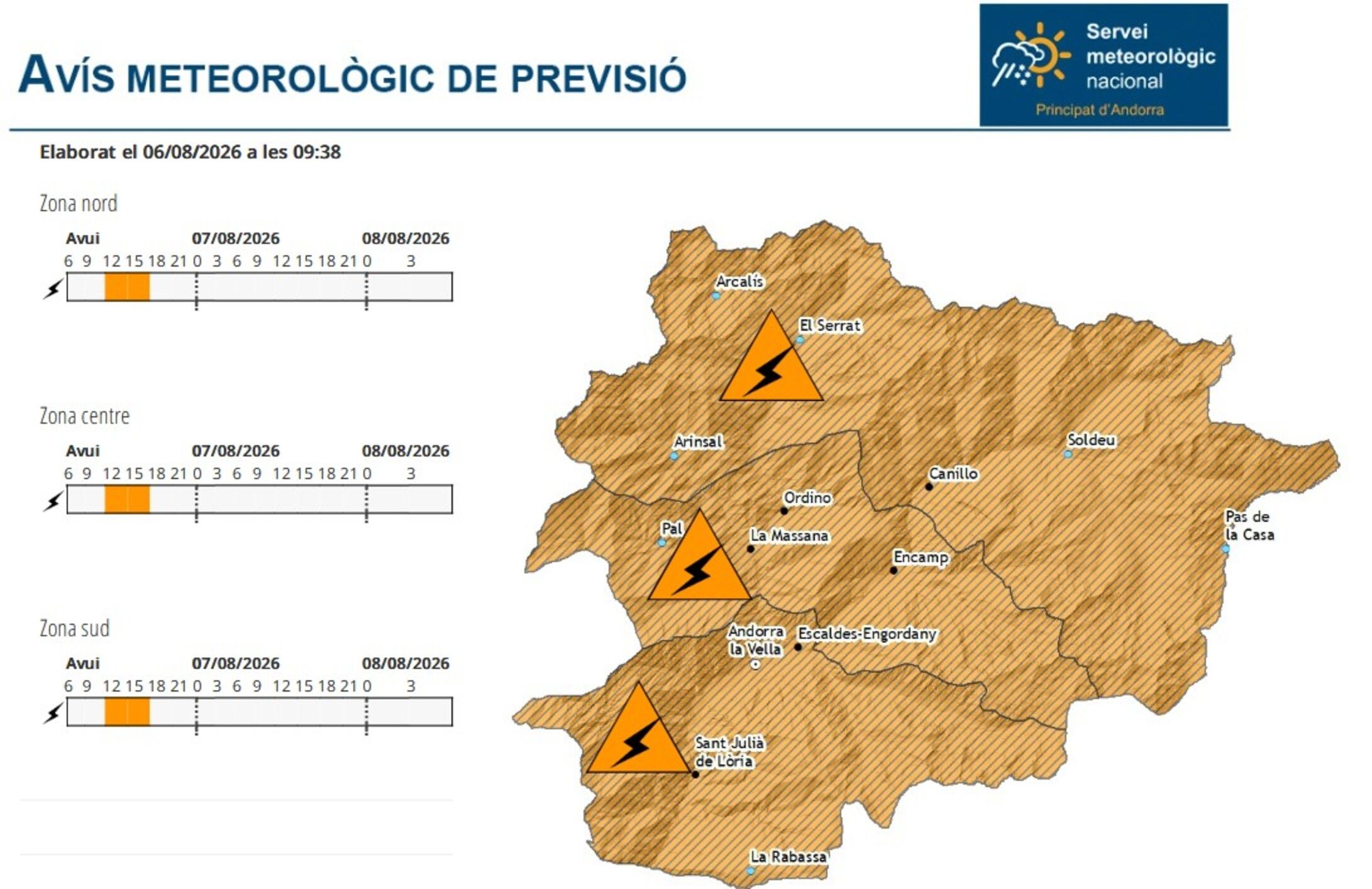 AVÍS METEOROLÒGIC DE PREVISIÓ

Servei meteorològic nacional
Principat d'Andorra

Elaborat el 06/08/2026 a les 09:38

Zona nord

Avui 07/08/2026 08/08/2026
6 9 12 15 18 21 0 3 6 9 12 15 18 21 0 3

Zona centre

Avui 07/08/2026 08/08/2026
6 9 12 15 18 21 0 3 6 9 12 15 18 21 0 3

Zona sud

Avui 07/08/2026 08/08/2026
6 9 12 15 18 21 0 3 6 9 12 15 18 21 0 3

Arcalís
El Serrat
Arinsal
Soldeu
Canillo
Ordino
Pal
La Massana
Pas de la Casa
Encamp
Andorra la Vella
Escaldes-Engordany
Sant Julià de Lòria
La Rabassa